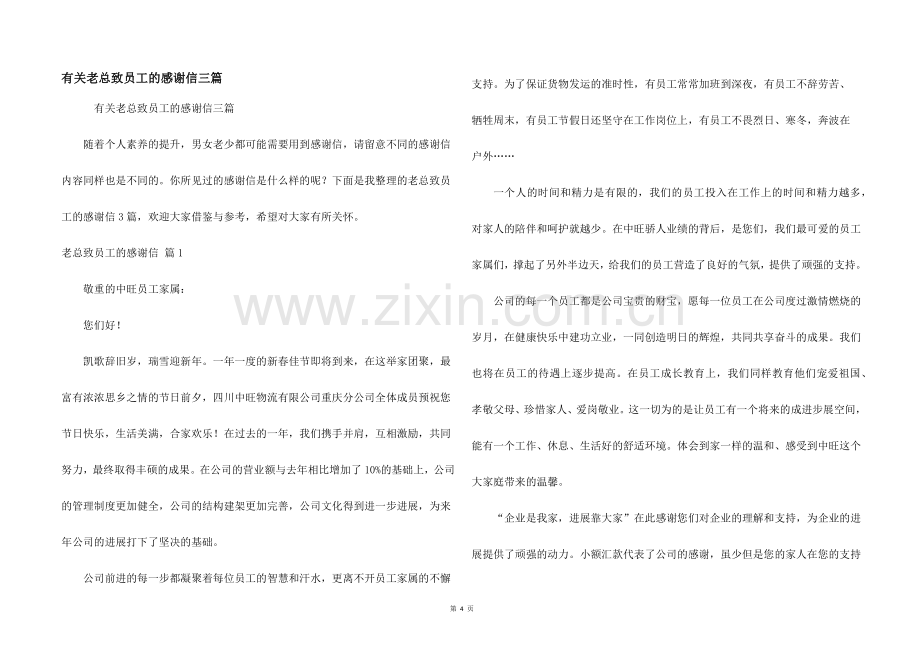 有关老总致员工的感谢信三篇

有关老总致员工的感谢信三篇

随着个人素养的提升，男女老少都可能需要用到感谢信，请留意不同的感谢信内容同样也是不同的。你所见过的感谢信是什么样的呢？下面是我整理的老总致员工的感谢信3篇，欢迎大家借鉴与参考，希望对大家有所关怀。

老总致员工的感谢信 篇1

敬重的中旺员工家属：

您们好！

凯歌辞旧岁，瑞雪迎新年。一年一度的新春佳节即将到来，在这举家团聚，最富有浓浓思乡之情的节日前夕，四川中旺物流有限公司重庆分公司全体成员预祝您节日快乐，生活美满，合家欢乐！在过去的一年，我们携手并肩，互相激励，共同努力，最终取得丰硕的成果。在公司的营业额与去年相比增加了10%的基础上，公司的管理制度更加健全，公司的结构建架更加完善，公司文化得到进一步进展，为来年公司的进展打下了坚决的基础。

公司前进的每一步都凝聚着每位员工的智慧和汗水，更离不开员工家属的不懈支持。为了保证货物发运的准时性，有员工常常加班到深夜，有员工不辞劳苦、牺牲周末，有员工节假日还坚守在工作岗位上，有员工不畏烈日、寒冬，奔波在户外……

一个人的时间和精力是有限的，我们的员工投入在工作上的时间和精力越多，对家人的陪伴和呵护就越少。在中旺骄人业绩的背后，是您们，我们最可爱的员工家属们，撑起了另外半边天，给我们的员工营造了良好的气氛，提供了顽强的支持。

公司的每一个员工都是公司宝贵的财宝，愿每一位员工在公司度过激情燃烧的岁月，在健康快乐中建功立业，一同创造明日的辉煌，共同共享奋斗的成果。我们也将在员工的待遇上逐步提高。在员工成长教育上，我们同样教育他们宠爱祖国、孝敬父母、珍惜家人、爱岗敬业。这一切为的是让员工有一个将来的成进步展空间，能有一个工作、休息、生活好的舒适环境。体会到家一样的温和、感受到中旺这个大家庭带来的温馨。

“企业是我家，进展靠大家”在此感谢您们对企业的理解和支持，为企业的进展提供了顽强的动力。小额汇款代表了公司的感谢，虽少但是您的家人在您的支持

第4页

www.zixin.com.cn